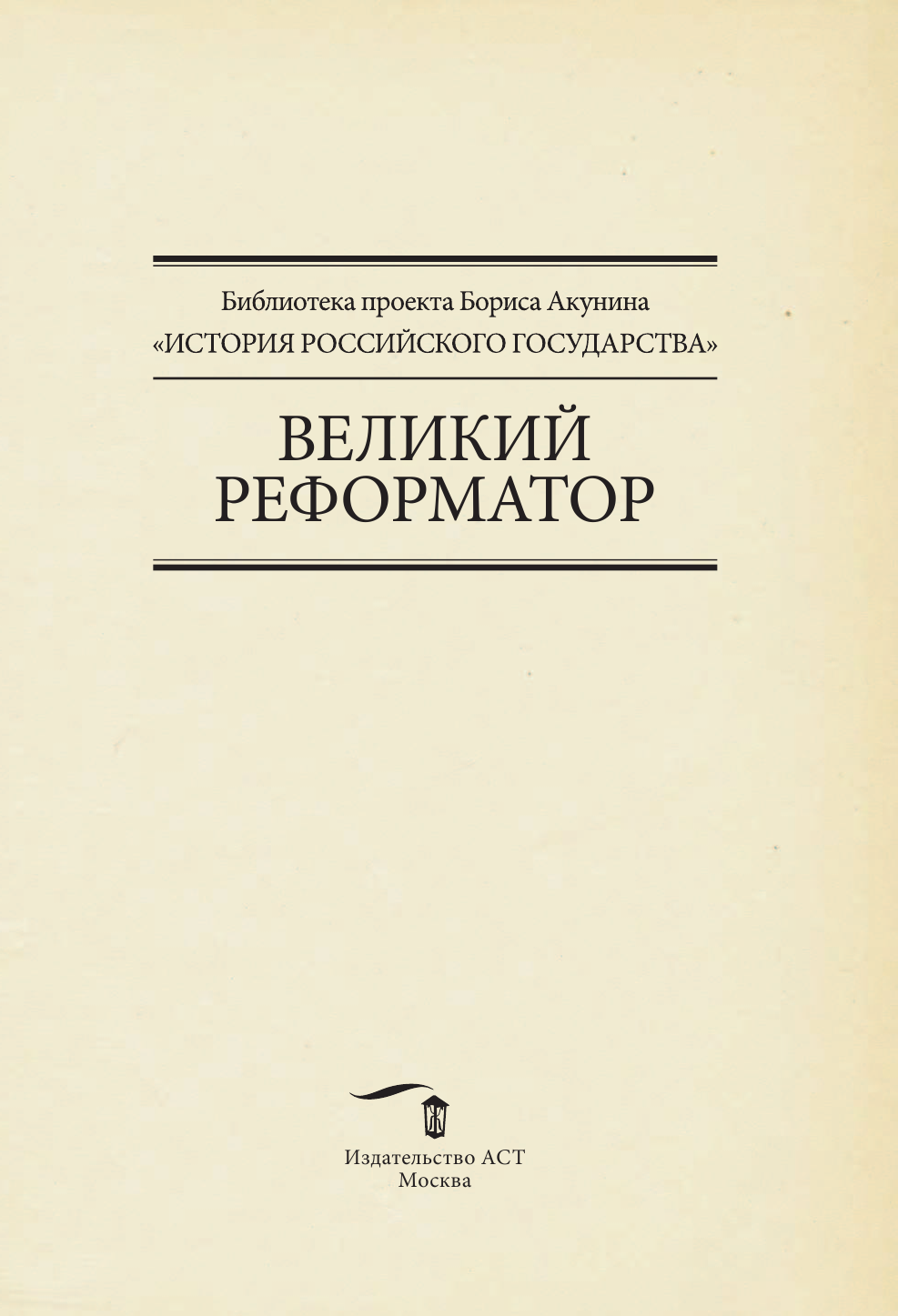 Библиотека проекта Бориса Акунина
«ИСТОРИЯ РОССИЙСКОГО ГОСУДАРСТВА»

ВЕЛИКИЙ
РЕФОРМАТОР

Издательство АСТ
Москва